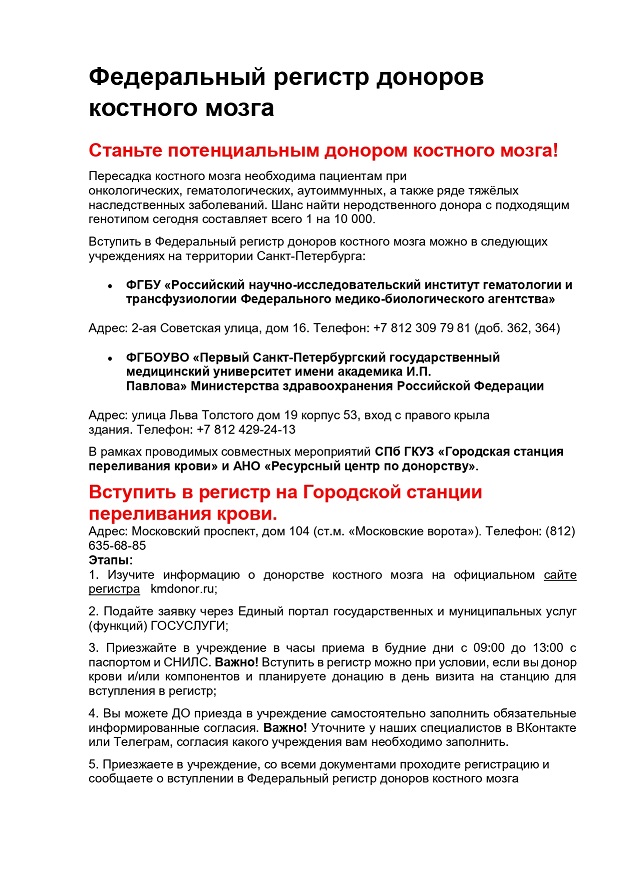 Федеральный регистр доноров костного мозга

Станьте потенциальным донором костного мозга!

Пересадка костного мозга необходима пациентам при онкологических, гематологических, аутоиммунных, а также ряде тяжёлых наследственных заболеваний. Шанс найти неродственного донора с подходящим генотипом сегодня составляет всего 1 на 10 000.

Вступить в Федеральный регистр доноров костного мозга можно в следующих учреждениях на территории Санкт-Петербурга:

• ФГБУ «Российский научно-исследовательский институт гематологии и трансфузиологии Федерального медико-биологического агентства»

Адрес: 2-ая Советская улица, дом 16. Телефон: +7 812 309 79 81 (доб. 362, 364)

• ФГБОУВО «Первый Санкт-Петербургский государственный медицинский университет имени академика И.П. Павлова» Министерства здравоохранения Российской Федерации

Адрес: улица Льва Толстого дом 19 корпус 53, вход с правого крыла здания. Телефон: +7 812 429-24-13

В рамках проводимых совместных мероприятий СПб ГКУЗ «Городская станция переливания крови» и АНО «Ресурсный центр по донорству».

Вступить в регистр на Городской станции переливания крови.

Адрес: Московский проспект, дом 104 (ст.м. «Московские ворота»). Телефон: (812) 635-68-85

Этапы:

1. Изучите информацию о донорстве костного мозга на официальном сайте регистра kmdonor.ru;

2. Подайте заявку через Единый портал государственных и муниципальных услуг (функций) ГОСУСЛУГИ;

3. Приезжайте в учреждение в часы приема в будние дни с 09:00 до 13:00 с паспортом и СНИЛС. Важно! Вступить в регистр можно при условии, если вы донор крови и/или компонентов и планируете донацию в день визита на станцию для вступления в регистр;

4. Вы можете ДО приезда в учреждение самостоятельно заполнить обязательные информированные согласия. Важно! Уточните у наших специалистов в ВКонтакте или Телеграм, согласия какого учреждения вам необходимо заполнить.

5. Приезжаете в учреждение, со всеми документами проходите регистрацию и сообщаете о вступлении в Федеральный регистр доноров костного мозга